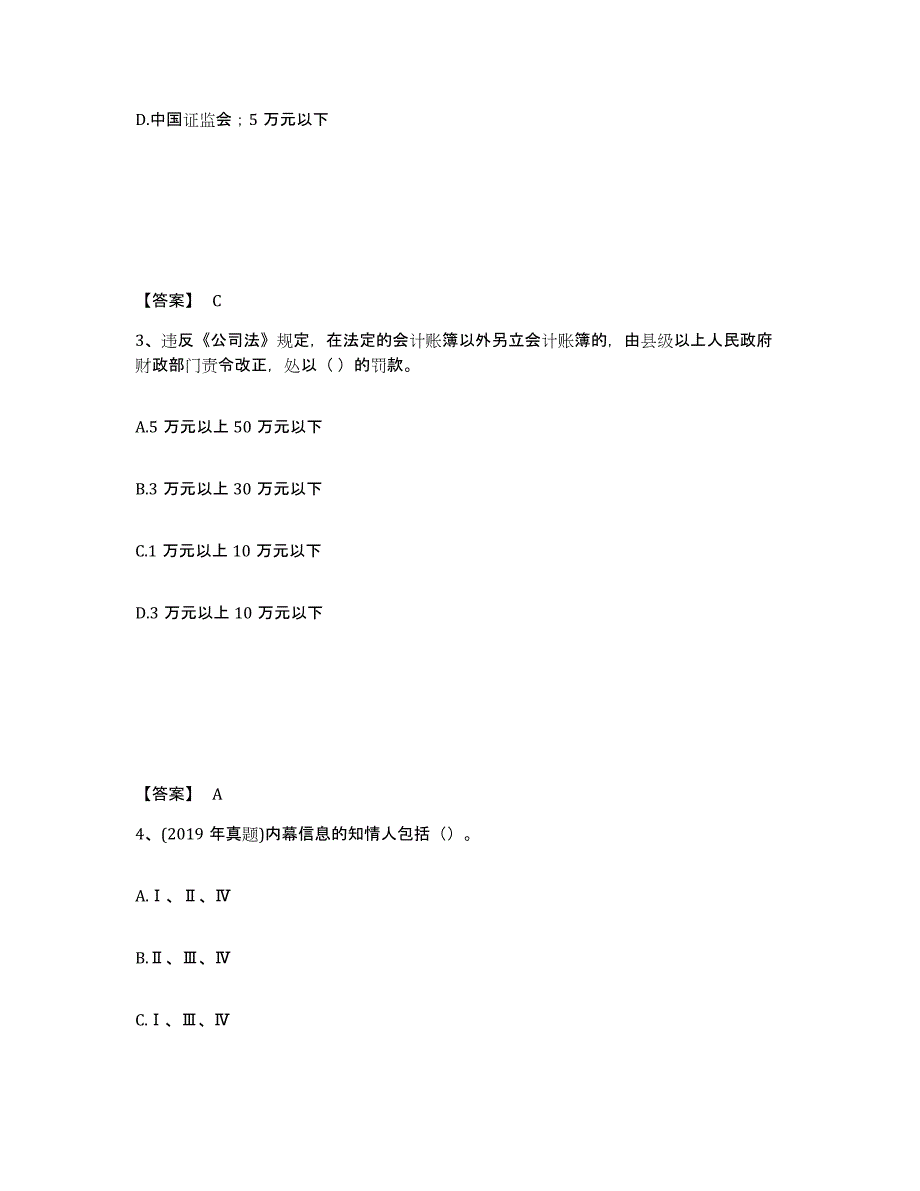 D.中国证监会；5 万元以下

【答案】 C

3、违反《公司法》规定，在法定的会计账簿以外另立会计账簿的，由县级以上人民政府财政部门责令改正，处以（）的罚款。

A.5 万元以上 50 万元以下

B.3 万元以上 30 万元以下

C.1 万元以上 10 万元以下

D.3 万元以上 10 万元以下

【答案】 A

4、(2019 年真题)内幕信息的知情人包括（）。

A.Ⅰ、Ⅱ、Ⅳ

B.Ⅱ、Ⅲ、Ⅳ

C.Ⅰ、Ⅲ、Ⅳ